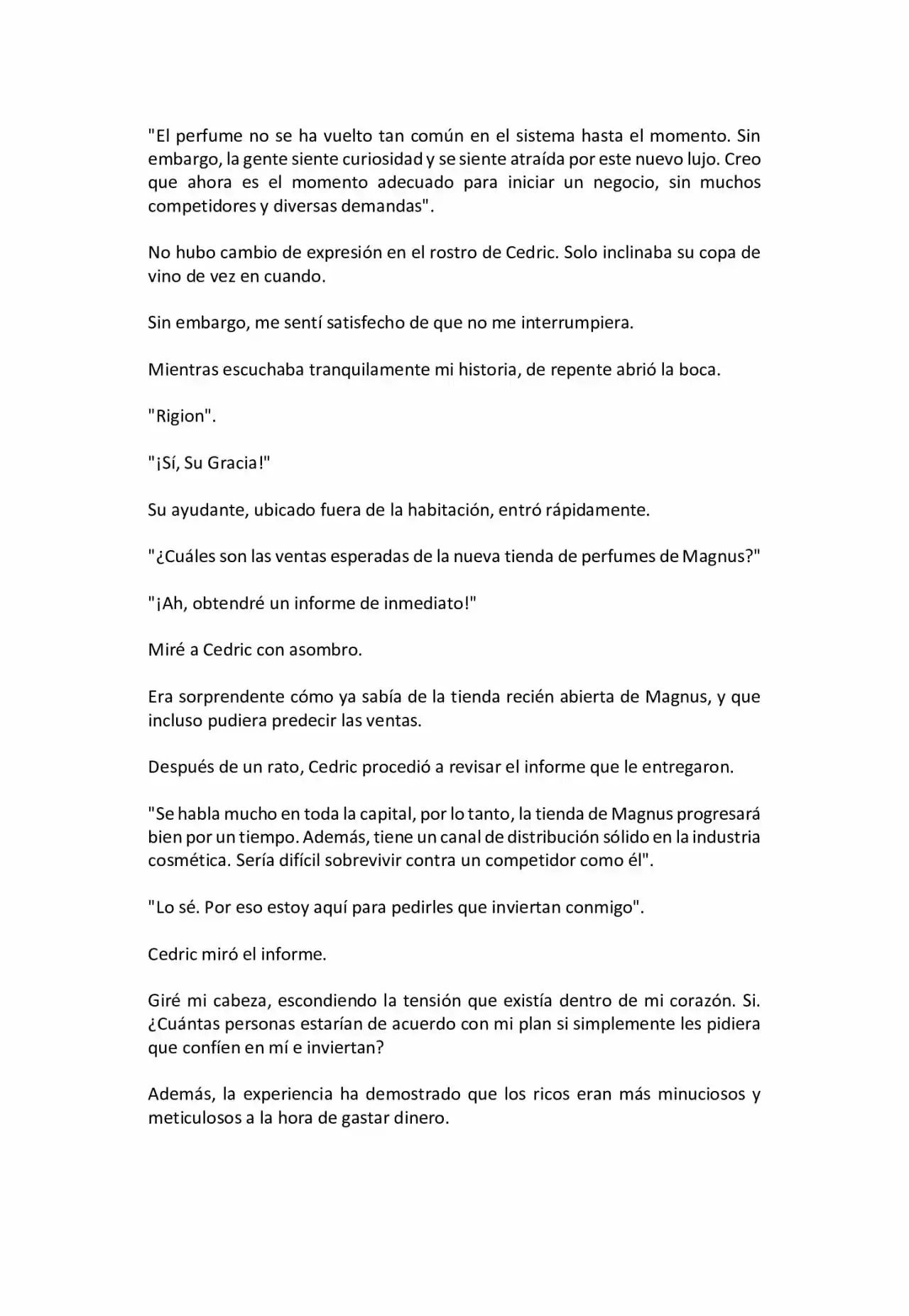 "El perfume no se ha vuelto tan común en el sistema hasta el momento. Sin embargo, la gente siente curiosidad y se siente atraída por este nuevo lujo. Creo que ahora es el momento adecuado para iniciar un negocio, sin muchos competidores y diversas demandas".

No hubo cambio de expresión en el rostro de Cedric. Solo inclinaba su copa de vino de vez en cuando.

Sin embargo, me sentí satisfecho de que no me interrumpiera.

Mientras escuchaba tranquilamente mi historia, de repente abrió la boca.

"Rigion".

"¡Sí, Su Gracia!"

Su ayudante, ubicado fuera de la habitación, entró rápidamente.

"¿Cuáles son las ventas esperadas de la nueva tienda de perfumes de Magnus?"

"¡Ah, obtendré un informe de inmediato!"

Miré a Cedric con asombro.

Era sorprendente cómo ya sabía de la tienda recién abierta de Magnus, y que incluso pudiera predecir las ventas.

Después de un rato, Cedric procedió a revisar el informe que le entregaron.

"Se habla mucho en toda la capital, por lo tanto, la tienda de Magnus progresará bien por un tiempo. Además, tiene un canal de distribución sólido en la industria cosmética. Sería difícil sobrevivir contra un competidor como él".

"Lo sé. Por eso estoy aquí para pedirles que inviertan conmigo".

Cedric miró el informe.

Giré mi cabeza, escondiendo la tensión que existía dentro de mi corazón. Si. ¿Cuántas personas estarían de acuerdo con mi plan si simplemente les pidiera que confíen en mí e inviertan?

Además, la experiencia ha demostrado que los ricos eran más minuciosos y meticulosos a la hora de gastar dinero.